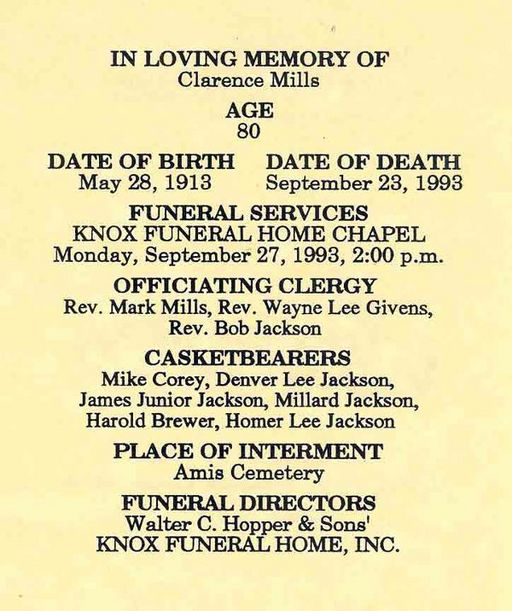 IN LOVING MEMORY OF
Clarence Mills

AGE
80

DATE OF BIRTH
May 28, 1913

DATE OF DEATH
September 23, 1993

FUNERAL SERVICES
KNOX FUNERAL HOME CHAPEL
Monday, September 27, 1993, 2:00 p.m.

OFFICIATING CLERGY
Rev. Mark Mills, Rev. Wayne Lee Givens, Rev. Bob Jackson

CASKETBEARERS
Mike Corey, Denver Lee Jackson, James Junior Jackson, Millard Jackson, Harold Brewer, Homer Lee Jackson

PLACE OF INTERMENT
Amis Cemetery

FUNERAL DIRECTORS
Walter C. Hopper & Sons'
KNOX FUNERAL HOME, INC.